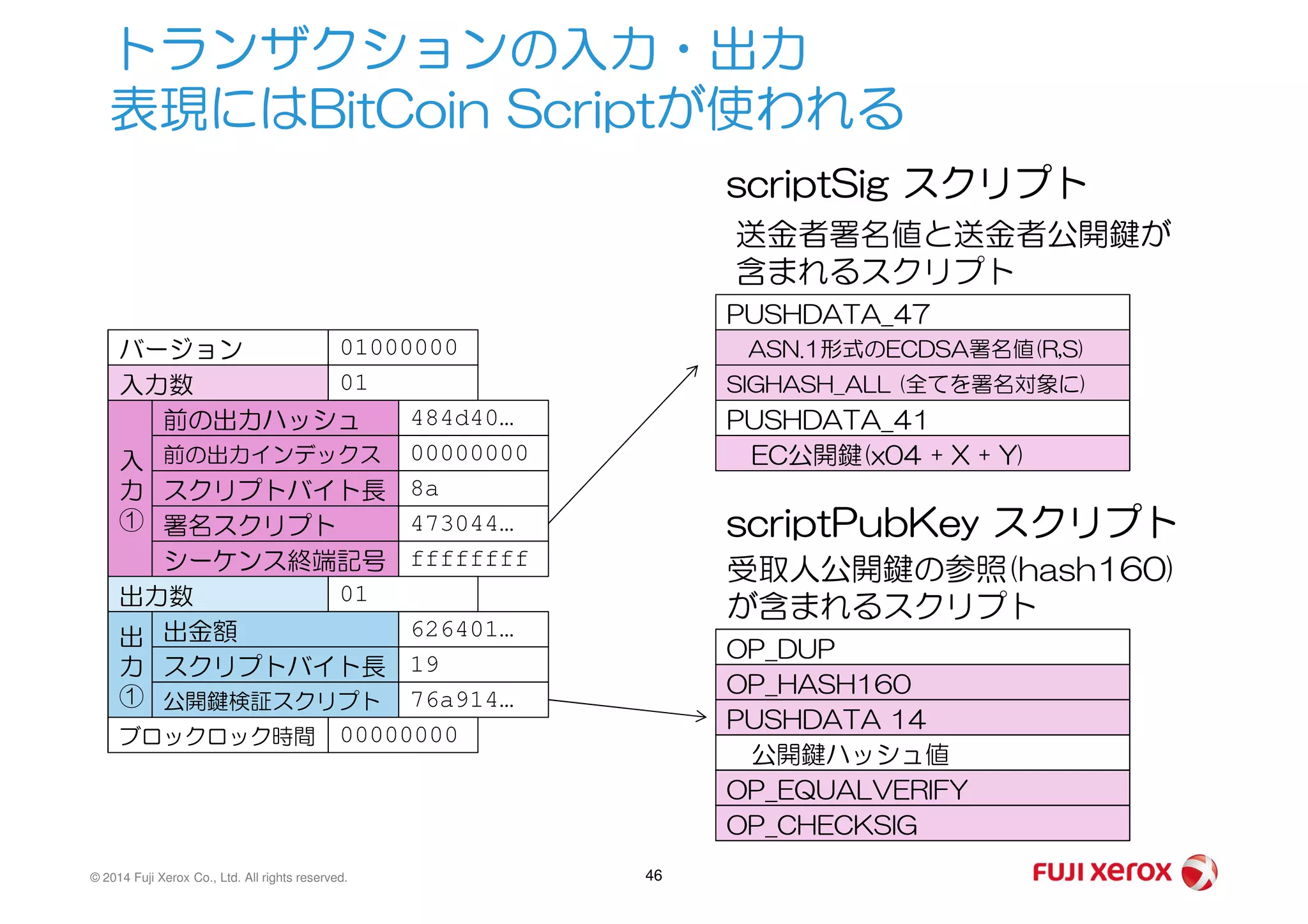 トランザクションの入力・出力
表現にはBitCoin Scriptが使われる

| バージョン | | 01000000 |
|---|---|---|
| 入力数 | | 01 |
| 入力① | 前の出力ハッシュ | 484d40… |
| | 前の出力インデックス | 00000000 |
| | スクリプトバイト長 | 8a |
| | 署名スクリプト | 473044… |
| | シーケンス終端記号 | ffffffff |
| 出力数 | | 01 |
| 出力① | 出金額 | 626401… |
| | スクリプトバイト長 | 19 |
| | 公開鍵検証スクリプト | 76a914… |
| ブロックロック時間 | | 00000000 |

scriptSig スクリプト

送金者署名値と送金者公開鍵が含まれるスクリプト

| PUSHDATA_47 |
|---|
| ASN.1形式のECDSA署名値(R,S) |
| SIGHASH_ALL (全てを署名対象に) |
| PUSHDATA_41 |
| EC公開鍵(x04 + X + Y) |

scriptPubKey スクリプト

受取人公開鍵の参照(hash160)が含まれるスクリプト

| OP_DUP |
|---|
| OP_HASH160 |
| PUSHDATA 14 |
| 公開鍵ハッシュ値 |
| OP_EQUALVERIFY |
| OP_CHECKSIG |

© 2014 Fuji Xerox Co., Ltd. All rights reserved.

46

FUJI xerox